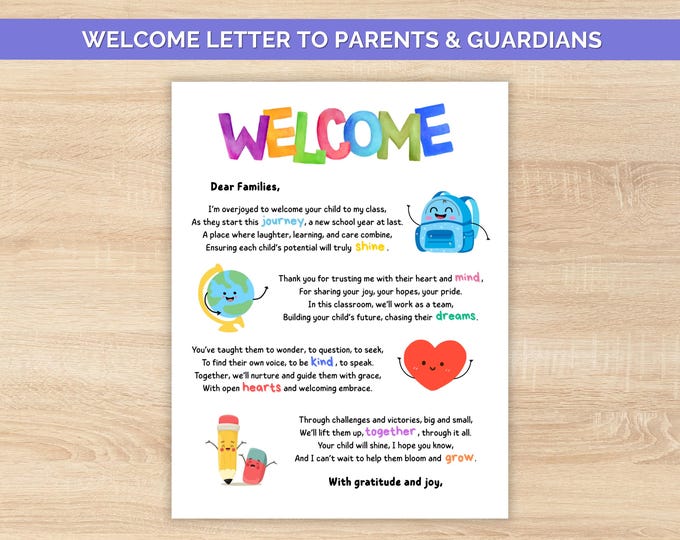 WELCOME LETTER TO PARENTS & GUARDIANS

WELCOME

Dear Families,

I'm overjoyed to welcome your child to my class,
As they start this journey, a new school year at last.
A place where laughter, learning, and care combine,
Ensuring each child's potential will truly shine.

Thank you for trusting me with their heart and mind,
For sharing your joy, your hopes, your pride.
In this classroom, we'll work as a team,
Building your child's future, chasing their dreams.

You've taught them to wonder, to question, to seek,
To find their own voice, to be kind, to speak.
Together, we'll nurture and guide them with grace,
With open hearts and welcoming embrace.

Through challenges and victories, big and small,
We'll lift them up, together, through it all.
Your child will shine, I hope you know,
And I can't wait to help them bloom and grow.

With gratitude and joy,